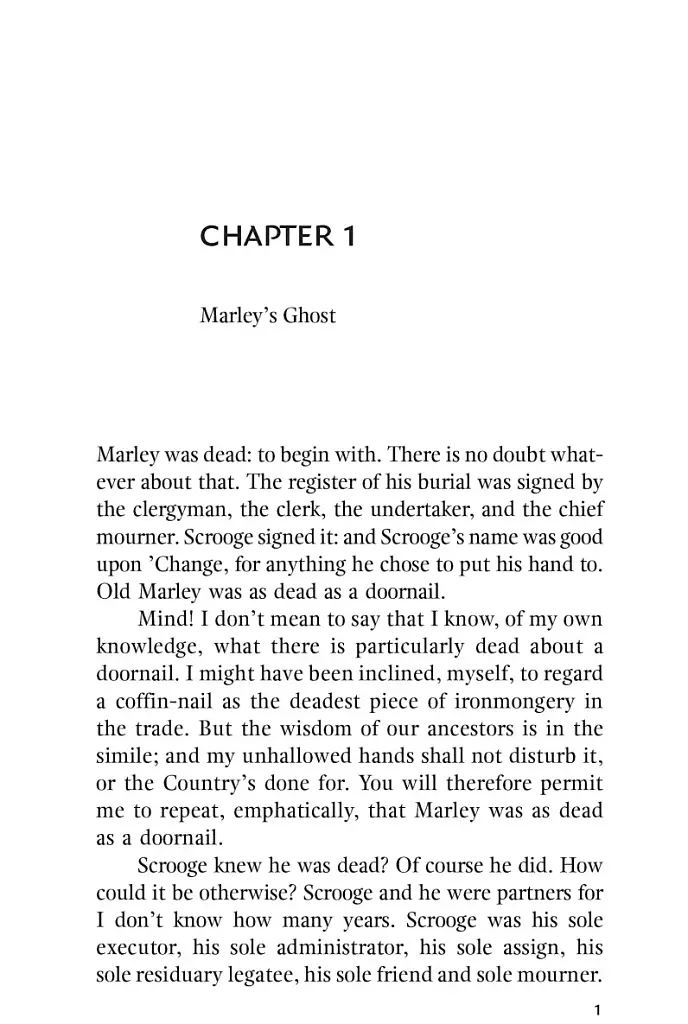 CHAPTER 1

Marley's Ghost

Marley was dead: to begin with. There is no doubt whatever about that. The register of his burial was signed by the clergyman, the clerk, the undertaker, and the chief mourner. Scrooge signed it: and Scrooge's name was good upon 'Change, for anything he chose to put his hand to. Old Marley was as dead as a doornail.

Mind! I don't mean to say that I know, of my own knowledge, what there is particularly dead about a doornail. I might have been inclined, myself, to regard a coffin-nail as the deadest piece of ironmongery in the trade. But the wisdom of our ancestors is in the simile; and my unhallowed hands shall not disturb it, or the Country's done for. You will therefore permit me to repeat, emphatically, that Marley was as dead as a doornail.

Scrooge knew he was dead? Of course he did. How could it be otherwise? Scrooge and he were partners for I don't know how many years. Scrooge was his sole executor, his sole administrator, his sole assign, his sole residuary legatee, his sole friend and sole mourner.

1